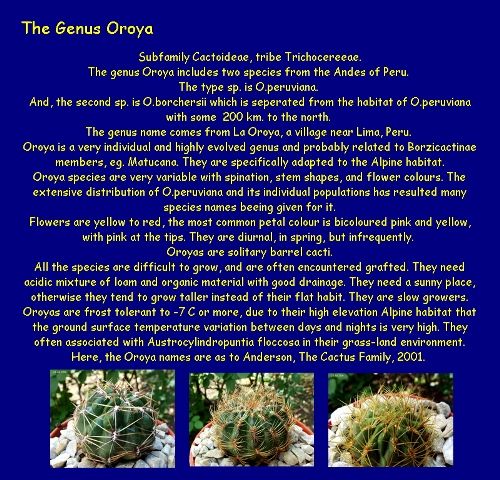 The Genus Oroya

Subfamily Cactoideae, tribe Trichocereeae.

The genus Oroya includes two species from the Andes of Peru.

The type sp. is O.peruviana.

And, the second sp. is O.borchersii which is seperated from the habitat of O.peruviana with some 200 km. to the north.

The genus name comes from La Oroya, a village near Lima, Peru.

Oroya is a very individual and highly evolved genus and probably related to Borzicactinae members, eg. Matucana. They are specifically adapted to the Alpine habitat.

Oroya species are very variable with spination, stem shapes, and flower colours. The extensive distribution of O.peruviana and its individual populations has resulted many species names beeing given for it.

Flowers are yellow to red, the most common petal colour is bicoloured pink and yellow, with pink at the tips. They are diurnal, in spring, but infrequently.

Oroyas are solitary barrel cacti.

All the species are difficult to grow, and are often encountered grafted. They need acidic mixture of loam and organic material with good drainage. They need a sunny place, otherwise they tend to grow taller instead of their flat habit. They are slow growers.

Oroyas are frost tolerant to -7 C or more, due to their high elevation Alpine habitat that the ground surface temperature variation between days and nights is very high. They often associated with Austrocylindropuntia floccosa in their grass-land environment.

Here, the Oroya names are as to Anderson, The Cactus Family, 2001.